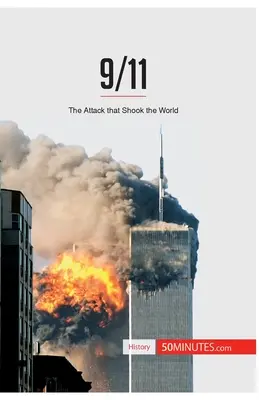 9/11

The Attack that Shook the World

History 50MINUTES.com